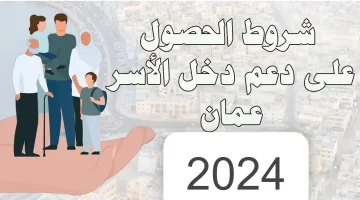 شروط الحصول على دعم دخل الأسر عمان

2024